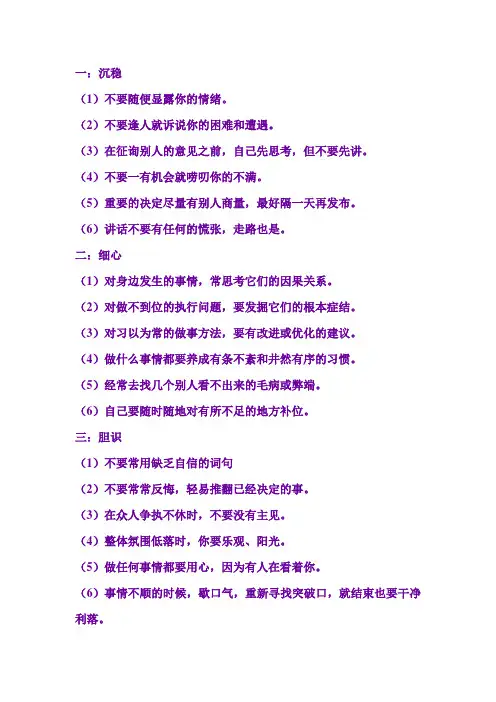 一：沉稳

（1）不要随便显露你的情绪。

（2）不要逢人就诉说你的困难和遭遇。

（3）在征询别人的意见之前，自己先思考，但不要先讲。

（4）不要一有机会就唠叨你的不满。

（5）重要的决定尽量有别人商量，最好隔一天再发布。

（6）讲话不要有任何的慌张，走路也是。

二：细心

（1）对身边发生的事情，常思考它们的因果关系。

（2）对做不到位的执行问题，要发掘它们的根本症结。

（3）对习以为常的做事方法，要有改进或优化的建议。

（4）做什么事情都要养成有条不紊和井然有序的习惯。

（5）经常去找几个别人看不出来的毛病或弊端。

（6）自己要随时随地对有所不足的地方补位。

三：胆识

（1）不要常用缺乏自信的词句

（2）不要常常反悔，轻易推翻已经决定的事。

（3）在众人争执不休时，不要没有主见。

（4）整体氛围低落时，你要乐观、阳光。

（5）做任何事情都要用心，因为有人在看着你。

（6）事情不顺的时候，歇口气，重新寻找突破口，就结束也要干净利落。